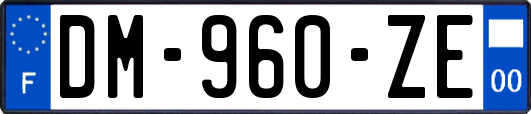 F
DM-960-ZE
00